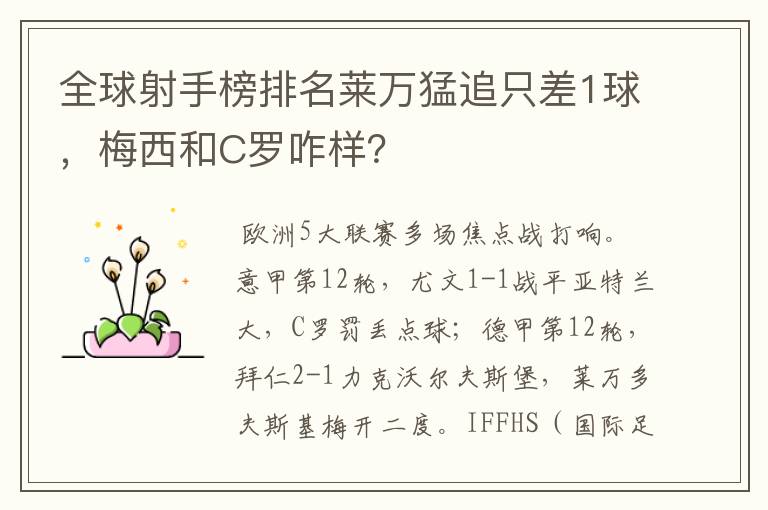 全球射手榜排名莱万猛追只差1球，梅西和C罗咋样？

欧洲5大联赛多场焦点战打响。意甲第12轮，尤文1-1战平亚特兰大，C罗罚丢点球；德甲第12轮，拜仁2-1力克沃尔夫斯堡，莱万多夫斯基梅开二度。IFFHS（国际足